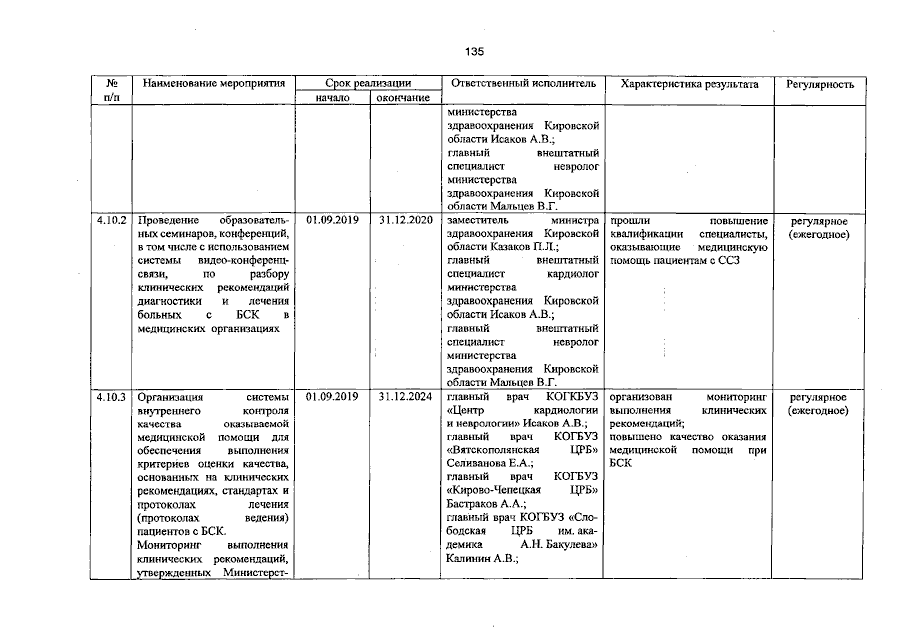 135

| № п/п | Наименование мероприятия | Срок реализации начало | Срок реализации окончание | Ответственный исполнитель | Характеристика результата | Регулярность |
|---|---|---|---|---|---|---|
| | | | | министерства здравоохранения Кировской области Исаков А.В.; главный внештатный специалист невролог министерства здравоохранения Кировской области Мальцев В.Г. | | |
| 4.10.2 | Проведение образовательных семинаров, конференций, в том числе с использованием системы видео-конференцсвязи, по разбору клинических рекомендаций диагностики и лечения больных с БСК в медицинских организациях | 01.09.2019 | 31.12.2020 | заместитель министра здравоохранения Кировской области Казаков П.Л.; главный внештатный специалист кардиолог министерства здравоохранения Кировской области Исаков А.В.; главный внештатный специалист невролог министерства здравоохранения Кировской области Мальцев В.Г. | прошли повышение квалификации специалисты, оказывающие медицинскую помощь пациентам с ССЗ | регулярное (ежегодное) |
| 4.10.3 | Организация системы внутреннего контроля качества оказываемой медицинской помощи для обеспечения выполнения критериев оценки качества, основанных на клинических рекомендациях, стандартах и протоколах лечения (протоколах ведения) пациентов с БСК. Мониторинг выполнения клинических рекомендаций, утвержденных Министерст- | 01.09.2019 | 31.12.2024 | главный врач КОГБУЗ «Центр кардиологии и неврологии» Исаков А.В.; главный врач КОГБУЗ «Вятскополянская ЦРБ» Селиванова Е.А.; главный врач КОГБУЗ «Кирово-Чепецкая ЦРБ» Бастраков А.А.; главный врач КОГБУЗ «Слободская ЦРБ им. академика А.Н. Бакулева» Калинин А.В.; | организован мониторинг выполнения клинических рекомендаций; повышено качество оказания медицинской помощи при БСК | регулярное (ежегодное) |